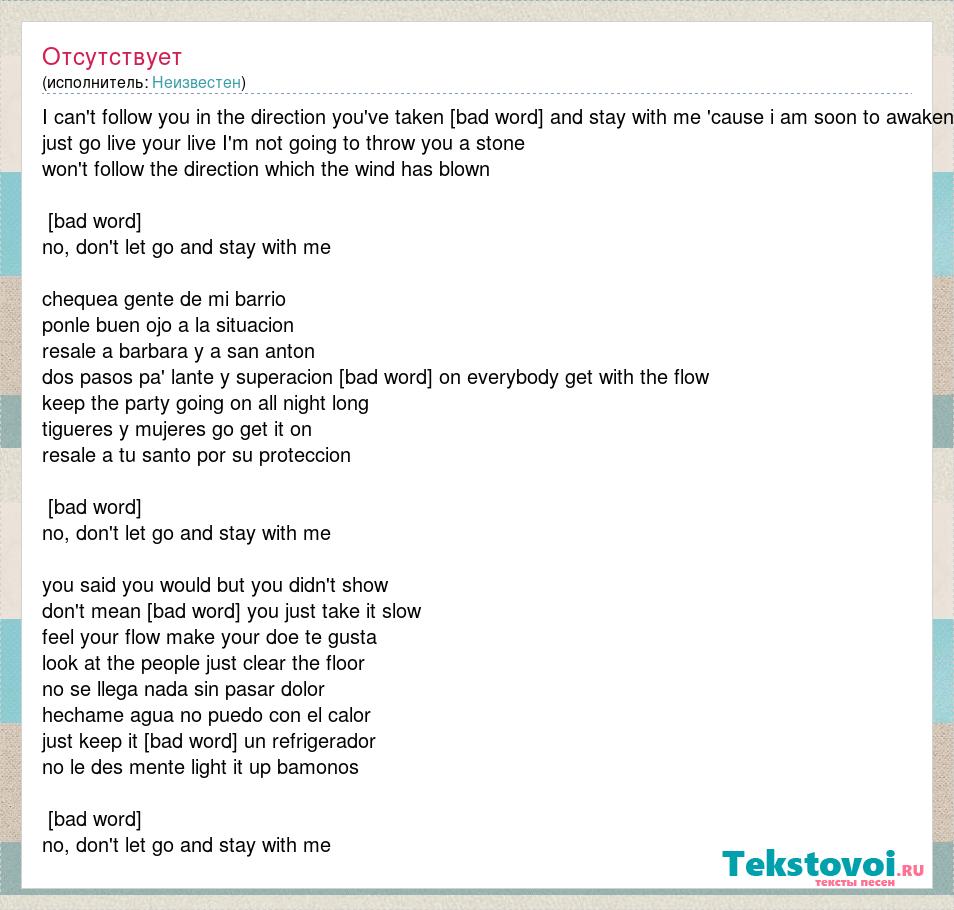 Отсутствует
(исполнитель: Неизвестен)

I can't follow you in the direction you've taken [bad word] and stay with me 'cause i am soon to awaken
just go live your live I'm not going to throw you a stone
won't follow the direction which the wind has blown

[bad word]
no, don't let go and stay with me

chequea gente de mi barrio
ponle buen ojo a la situacion
resale a barbara y a san anton
dos pasos pa' lante y superacion [bad word] on everybody get with the flow
keep the party going on all night long
tigueres y mujeres go get it on
resale a tu santo por su proteccion

[bad word]
no, don't let go and stay with me

you said you would but you didn't show
don't mean [bad word] you just take it slow
feel your flow make your doe te gusta
look at the people just clear the floor
no se llega nada sin pasar dolor
hechame agua no puedo con el calor
just keep it [bad word] un refrigerador
no le des mente light it up bamonos

[bad word]
no, don't let go and stay with me

Tekstovoi.ru
тексты песен